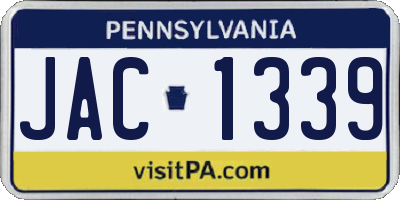 PENNSYLVANIA

JAC 1339

visitPA.com